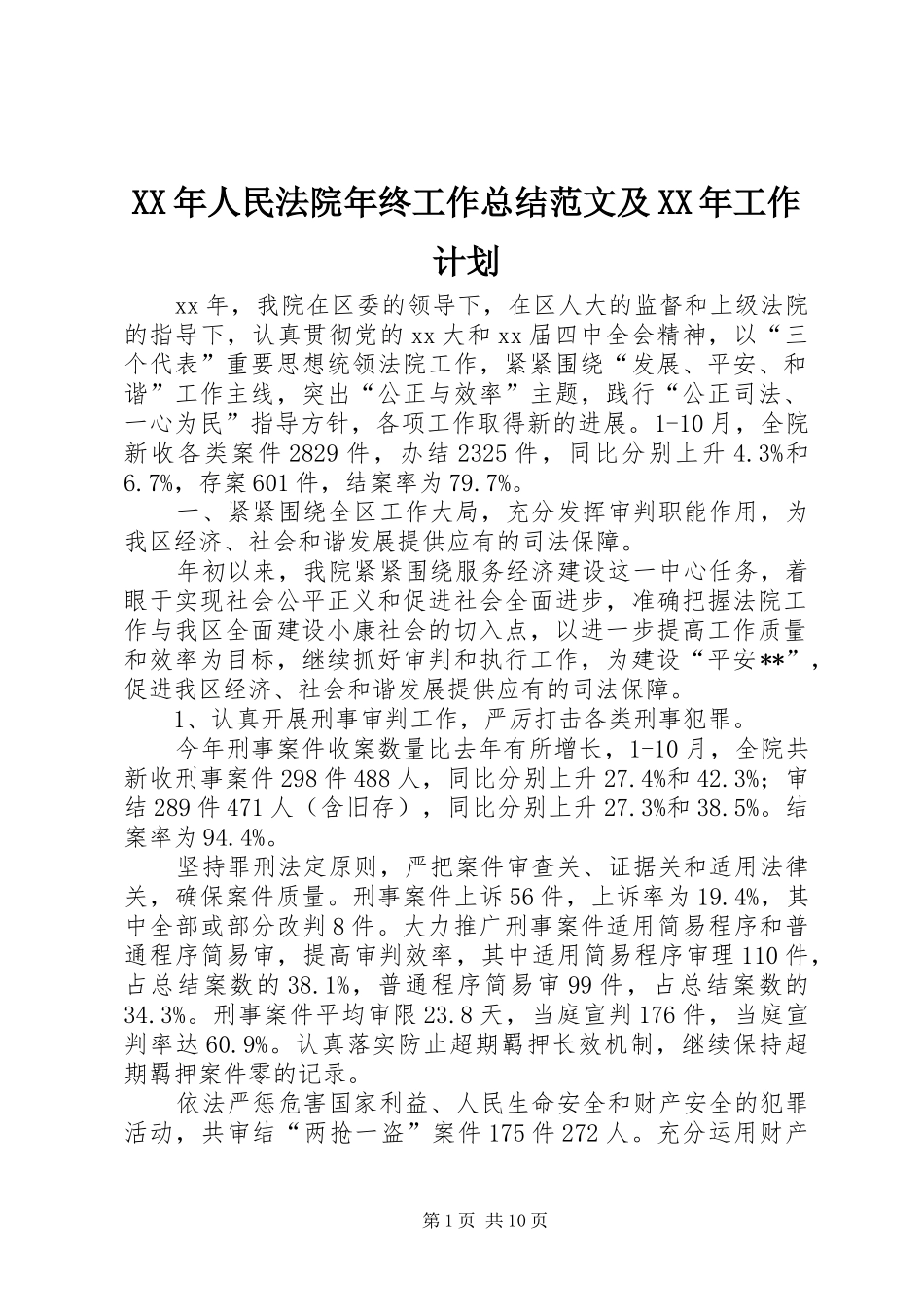 XX年人民法院年终工作总结范文及XX年工作计划

xx年，我院在区委的领导下，在区人大的监督和上级法院的指导下，认真贯彻党的xx大和xx届四中全会精神，以“三个代表”重要思想统领法院工作，紧紧围绕“发展、平安、和谐”工作主线，突出“公正与效率”主题，践行“公正司法、一心为民”指导方针，各项工作取得新的进展。1-10月，全院新收各类案件2829件，办结2325件，同比分别上升4.3%和6.7%，存案601件，结案率为79.7%。

一、紧紧围绕全区工作大局，充分发挥审判职能作用，为我区经济、社会和谐发展提供应有的司法保障。

年初以来，我院紧紧围绕服务经济建设这一中心任务，着眼于实现社会公平正义和促进社会全面进步，准确把握法院工作与我区全面建设小康社会的切入点，以进一步提高工作质量和效率为目标，继续抓好审判和执行工作，为建设“平安**”，促进我区经济、社会和谐发展提供应有的司法保障。

1、认真开展刑事审判工作，严厉打击各类刑事犯罪。

今年刑事案件收案数量比去年有所增长，1-10月，全院共新收刑事案件298件488人，同比分别上升27.4%和42.3%；审结289件471人（含旧存），同比分别上升27.3%和38.5%。结案率为94.4%。

坚持罪刑法定原则，严把案件审查关、证据关和适用法律关，确保案件质量。刑事案件上诉56件，上诉率为19.4%，其中全部或部分改判8件。大力推广刑事案件适用简易程序和普通程序简易审，提高审判效率，其中适用简易程序审理110件，占总结案数的38.1%，普通程序简易审99件，占总结案数的34.3%。刑事案件平均审限23.8天，当庭宣判176件，当庭宣判率达60.9%。认真落实防止超期羁押长效机制，继续保持超期羁押案件零的记录。

依法严惩危害国家利益、人民生命安全和财产安全的犯罪活动，共审结“两抢一盗”案件175件272人。充分运用财产

第1页 共10页